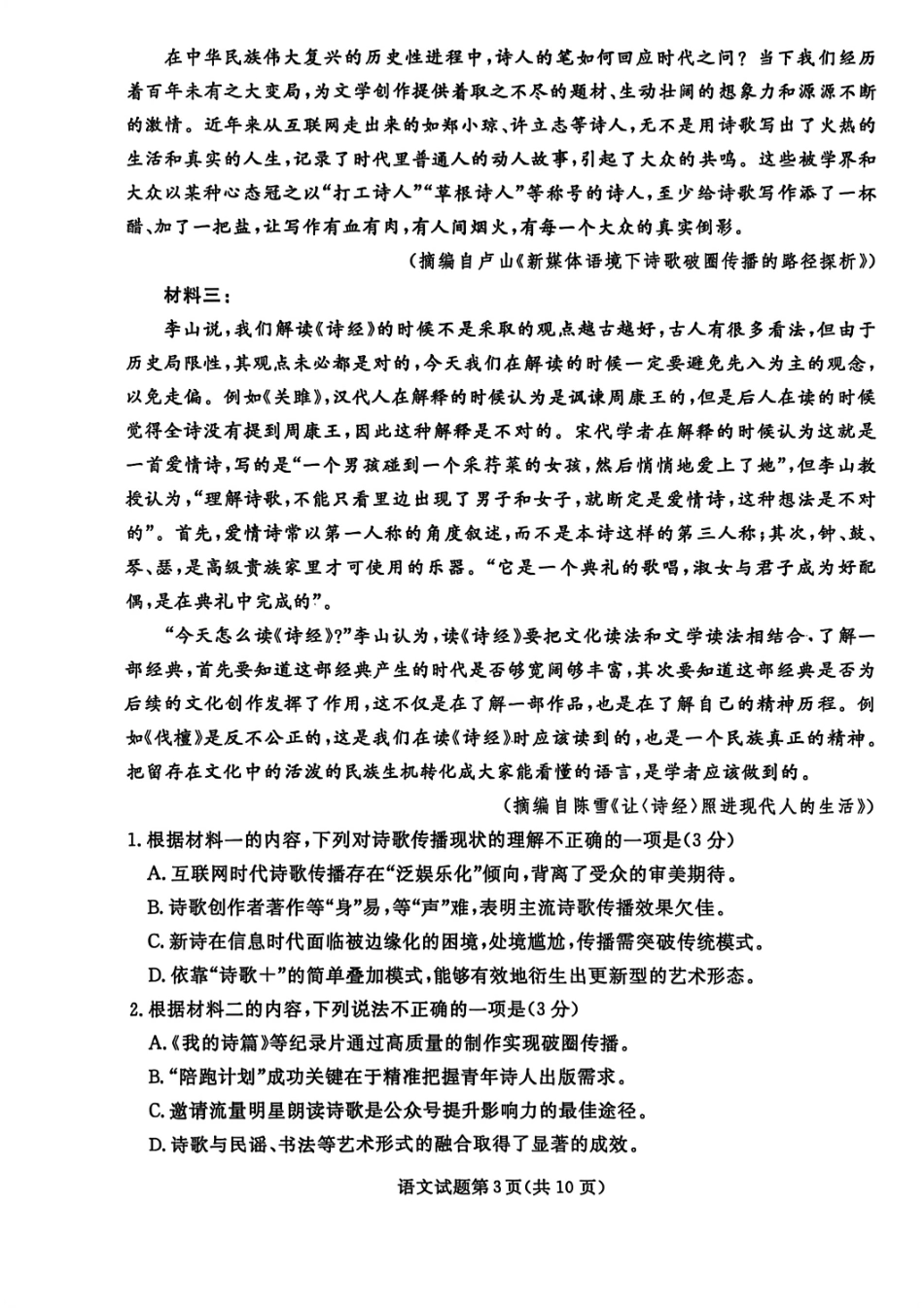 在中华民族伟大复兴的历史性进程中，诗人的笔如何回应时代之问？当下我们经历着百年未有之大变局，为文学创作提供着取之不尽的题材、生动壮阔的想象力和源源不断的激情。近年来从互联网走出来的如郑小琼、许立志等诗人，无不是用诗歌写出了火热的生活和真实的人生，记录了时代里普通人的动人故事，引起了大众的共鸣。这些被学界和大众以某种心态冠之以“打工诗人”“草根诗人”等称号的诗人，至少给诗歌写作添了一杯醋、加了一把盐，让写作有血有肉，有人间烟火，有每一个大众的真实倒影。

（摘编自卢山《新媒体语境下诗歌破圈传播的路径探析》）

材料三：

李山说，我们解读《诗经》的时候不是采取的观点越古越好，古人有很多看法，但由于历史局限性，其观点未必都是对的，今天我们在解读的时候一定要避免先入为主的观念，以免走偏。例如《关雎》，汉代人在解释的时候认为是讽谏周康王的，但是后人在读的时候觉得全诗没有提到周康王，因此这种解释是不对的。宋代学者在解释的时候认为这就是一首爱情诗，写的是“一个男孩碰到一个采荇菜的女孩，然后悄悄地爱上了她”，但李山教授认为，“理解诗歌，不能只看里边出现了男子和女子，就断定是爱情诗，这种想法是不对的”。首先，爱情诗常以第一人称的角度叙述，而不是本诗这样的第三人称；其次，钟、鼓、琴、瑟，是高级贵族家里才可使用的乐器。“它是一个典礼的歌唱，淑女与君子成为好配偶，是在典礼中完成的”。

“今天怎么读《诗经》？”李山认为，读《诗经》要把文化读法和文学读法相结合。了解一部经典，首先要知道这部经典产生的时代是否够宽阔够丰富，其次要知道这部经典是否为后续的文化创作发挥了作用，这不仅是在了解一部作品，也是在了解自己的精神历程。例如《伐檀》是反不公正的，这是我们在读《诗经》时应该读到的，也是一个民族真正的精神。把留存在文化中的活泼的民族生机转化成大家能看懂的语言，是学者应该做到的。

（摘编自陈雪《让〈诗经〉照进现代人的生活》）

1. 根据材料一的内容，下列对诗歌传播现状的理解不正确的一项是（3分）

A. 互联网时代诗歌传播存在“泛娱乐化”倾向，背离了受众的审美期待。

B. 诗歌创作者著作等“身”易，等“声”难，表明主流诗歌传播效果欠佳。

C. 新诗在信息时代面临被边缘化的困境，处境尴尬，传播需突破传统模式。

D. 依靠“诗歌＋”的简单叠加模式，能够有效地衍生出更新型的艺术形态。

2. 根据材料二的内容，下列说法不正确的一项是（3分）

A.《我的诗篇》等纪录片通过高质量的制作实现破圈传播。

B. “陪跑计划”成功关键在于精准把握青年诗人出版需求。

C. 邀请流量明星朗读诗歌是公众号提升影响力的最佳途径。

D. 诗歌与民谣、书法等艺术形式的融合取得了显著的成效。

语文试题第3页（共10页）